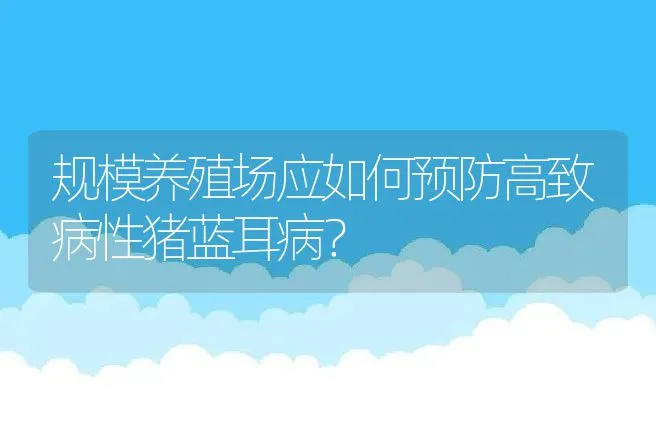 规模养殖场应如何预防高致病性猪蓝耳病?